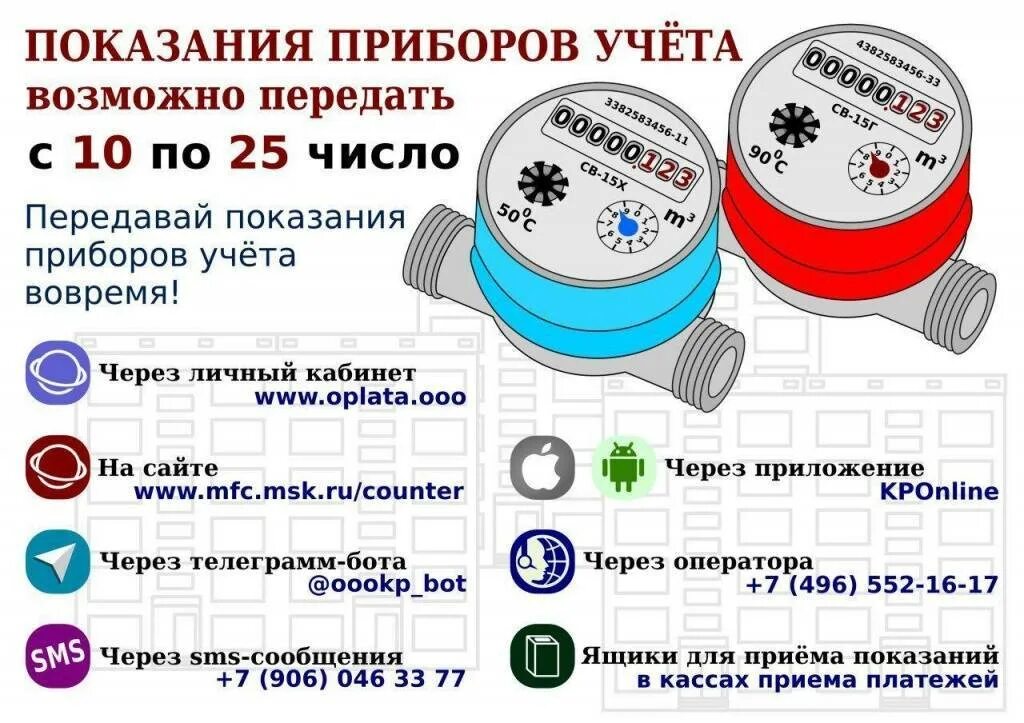 ПОКАЗАНИЯ ПРИБОРОВ УЧЁТА
возможно передать
с 10 по 25 число

Передавай показания приборов учёта вовремя!

3382583456-11
00000123
СВ-15Х
50°C
m³

4382583456-33
00000123
СВ-15Г
90°C
m³

Через личный кабинет
www.oplata.ooo

На сайте
www.mfc.msk.ru/counter

Через телеграмм-бота
@oookp_bot

SMS
Через sms-сообщения
+7 (906) 046 33 77

Через приложение
KPOnline

Через оператора
+7 (496) 552-16-17

Ящики для приёма показаний
в кассах приема платежей